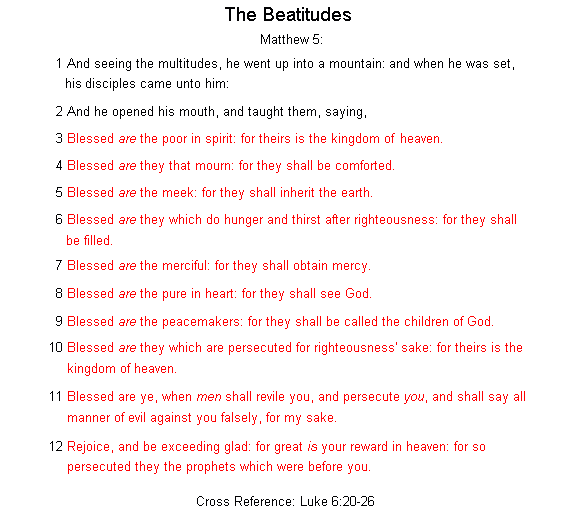 The Beatitudes

Matthew 5:

1 And seeing the multitudes, he went up into a mountain: and when he was set, his disciples came unto him:

2 And he opened his mouth, and taught them, saying,

3 Blessed are the poor in spirit: for theirs is the kingdom of heaven.

4 Blessed are they that mourn: for they shall be comforted.

5 Blessed are the meek: for they shall inherit the earth.

6 Blessed are they which do hunger and thirst after righteousness: for they shall be filled.

7 Blessed are the merciful: for they shall obtain mercy.

8 Blessed are the pure in heart: for they shall see God.

9 Blessed are the peacemakers: for they shall be called the children of God.

10 Blessed are they which are persecuted for righteousness' sake: for theirs is the kingdom of heaven.

11 Blessed are ye, when men shall revile you, and persecute you, and shall say all manner of evil against you falsely, for my sake.

12 Rejoice, and be exceeding glad: for great is your reward in heaven: for so persecuted they the prophets which were before you.

Cross Reference: Luke 6:20-26